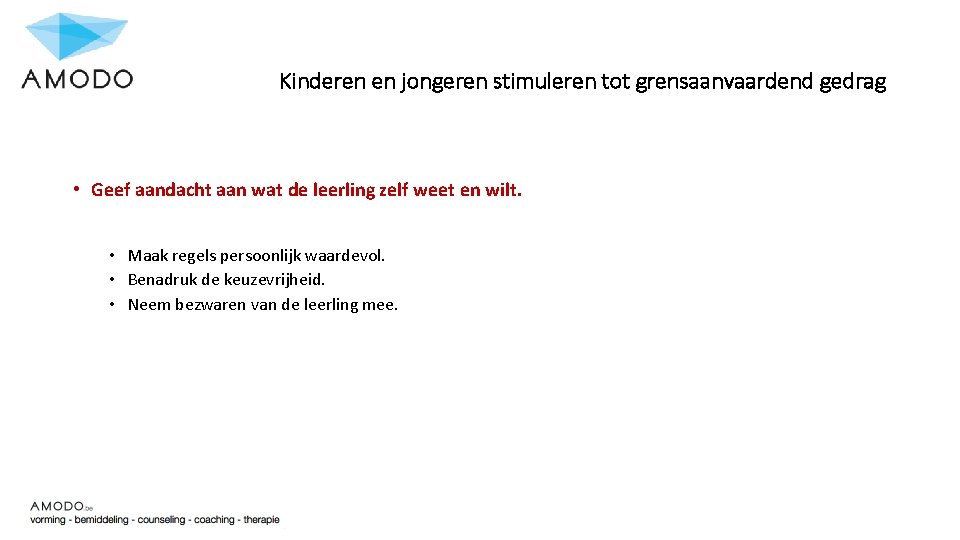 AMODO

Kinderen en jongeren stimuleren tot grensaanvaardend gedrag

• Geef aandacht aan wat de leerling zelf weet en wilt.

• Maak regels persoonlijk waardevol.
• Benadruk de keuzevrijheid.
• Neem bezwaren van de leerling mee.

AMODO.be
vorming - bemiddeling - counseling - coaching - therapie